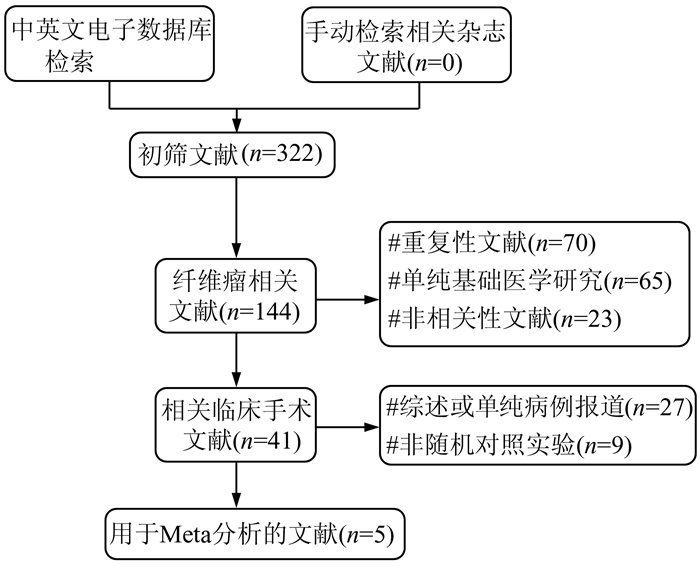 中英文电子数据库检索

手动检索相关杂志文献($n$=0)

初筛文献($n$=322)

纤维瘤相关文献($n$=144)

#重复性文献($n$=70)
#单纯基础医学研究($n$=65)
#非相关性文献($n$=23)

相关临床手术文献($n$=41)

#综述或单纯病例报道($n$=27)
#非随机对照实验($n$=9)

用于Meta分析的文献($n$=5)